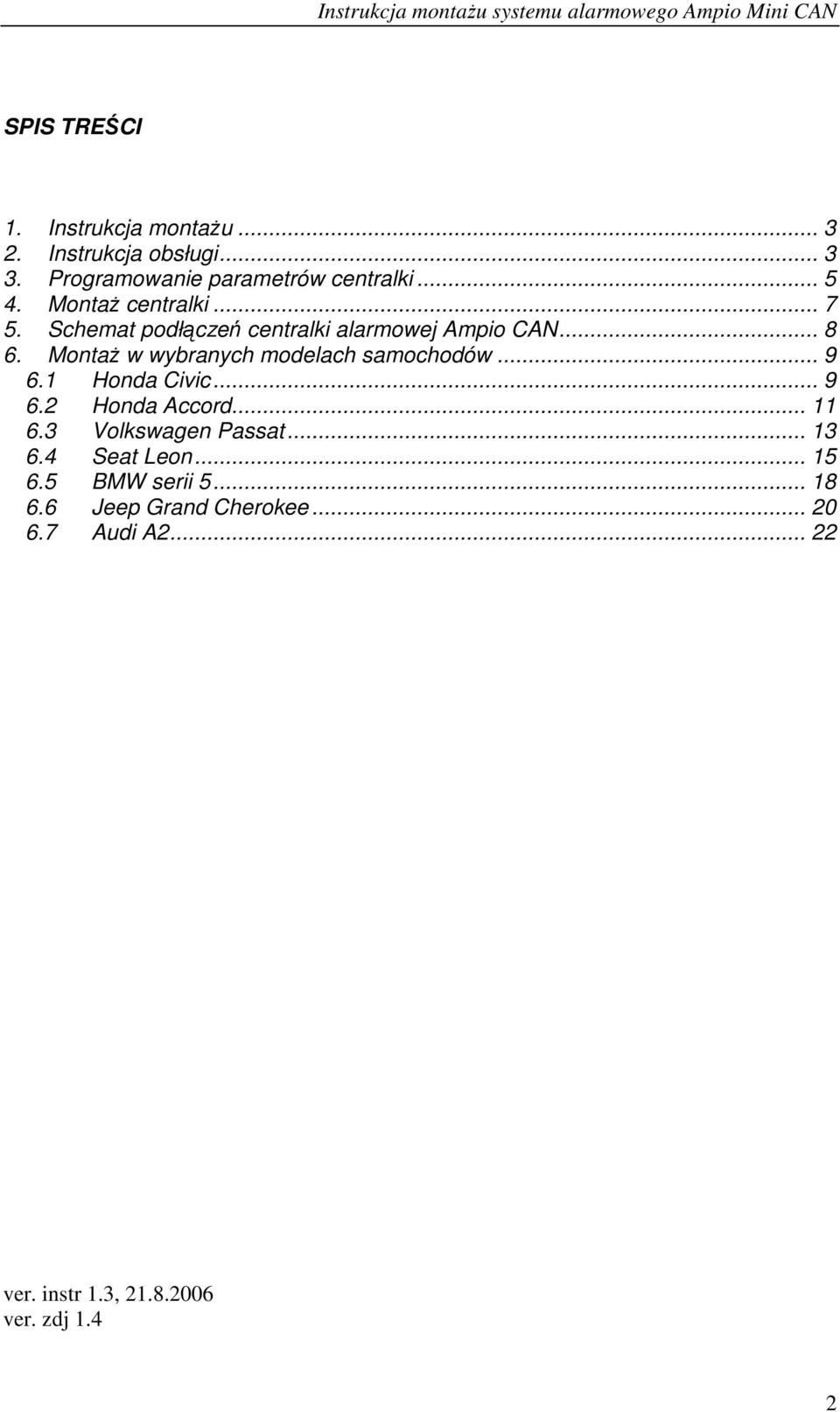 Instrukcja montażu systemu alarmowego Ampio Mini CAN

SPIS TREŚCI

1. Instrukcja montażu ... 3
2. Instrukcja obsługi... 3
3. Programowanie parametrów centralki ... 5
4. Montaż centralki ... 7
5. Schemat podłączeń centralki alarmowej Ampio CAN... 8
6. Montaż w wybranych modelach samochodów ... 9
6.1 Honda Civic... 9
6.2 Honda Accord... 11
6.3 Volkswagen Passat... 13
6.4 Seat Leon... 15
6.5 BMW serii 5... 18
6.6 Jeep Grand Cherokee... 20
6.7 Audi A2... 22

ver. instr 1.3, 21.8.2006
ver. zdj 1.4

2